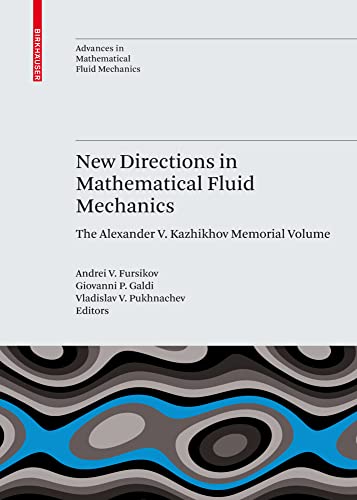 BIRKHÄUSER

Advances in Mathematical Fluid Mechanics

New Directions in Mathematical Fluid Mechanics

The Alexander V. Kazhikhov Memorial Volume

Andrei V. Fursikov
Giovanni P. Galdi
Vladislav V. Pukhnachev
Editors